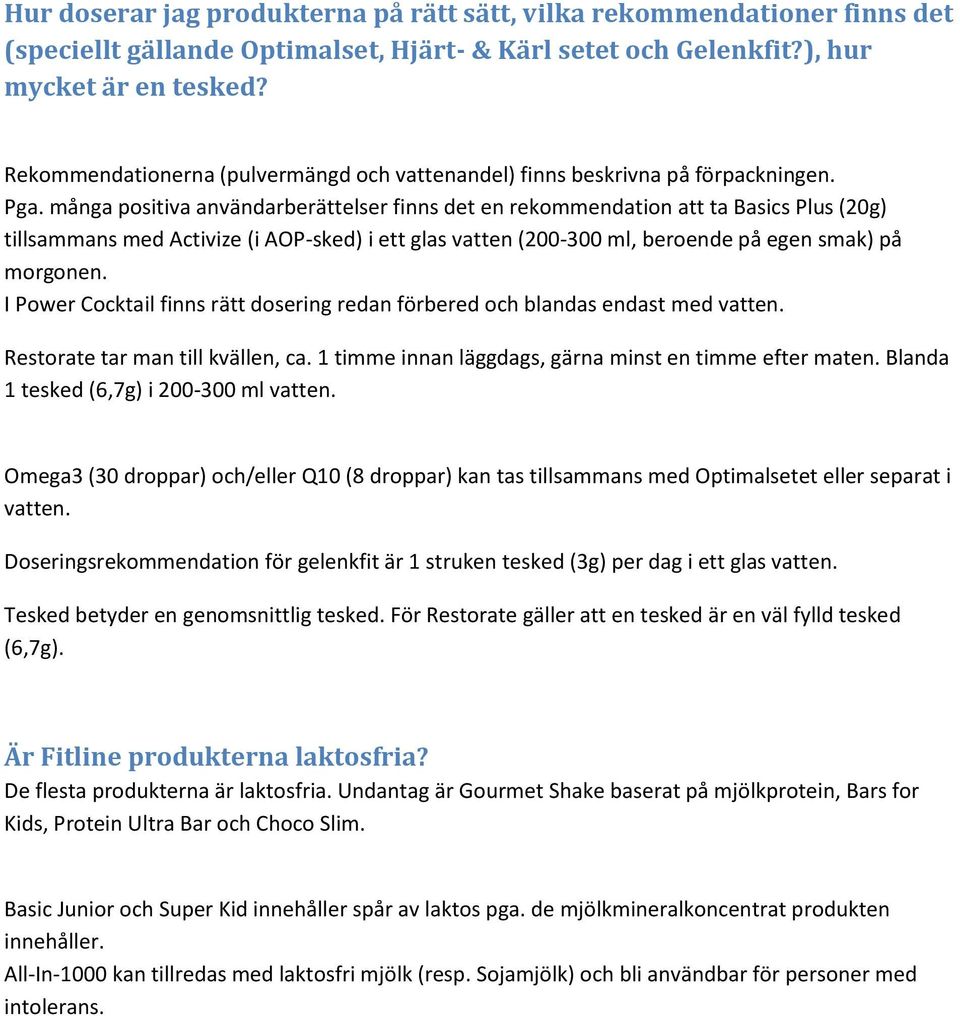 Hur doserar jag produkterna på rätt sätt, vilka rekommendationer finns det (speciellt gällande Optimalset, Hjärt- & Kärl setet och Gelenkfit?), hur mycket är en tesked?

Rekommendationerna (pulvermängd och vattenandel) finns beskrivna på förpackningen.
Pga. många positiva användarberättelser finns det en rekommendation att ta Basics Plus (20g) tillsammans med Activize (i AOP-sked) i ett glas vatten (200-300 ml, beroende på egen smak) på morgonen.
I Power Cocktail finns rätt dosering redan förbered och blandas endast med vatten.

Restorate tar man till kvällen, ca. 1 timme innan läggdags, gärna minst en timme efter maten. Blanda 1 tesked (6,7g) i 200-300 ml vatten.

Omega3 (30 droppar) och/eller Q10 (8 droppar) kan tas tillsammans med Optimalsetet eller separat i vatten.

Doseringsrekommendation för gelenkfit är 1 struken tesked (3g) per dag i ett glas vatten.

Tesked betyder en genomsnittlig tesked. För Restorate gäller att en tesked är en väl fylld tesked (6,7g).

Är Fitline produkterna laktosfria?
De flesta produkterna är laktosfria. Undantag är Gourmet Shake baserat på mjölkprotein, Bars for Kids, Protein Ultra Bar och Choco Slim.

Basic Junior och Super Kid innehåller spår av laktos pga. de mjölkmineralkoncentrat produkten innehåller.
All-In-1000 kan tillredas med laktosfri mjölk (resp. Sojamjölk) och bli användbar för personer med intolerans.